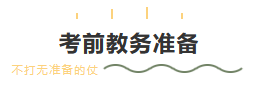 考前教务准备

不打无准备的仗